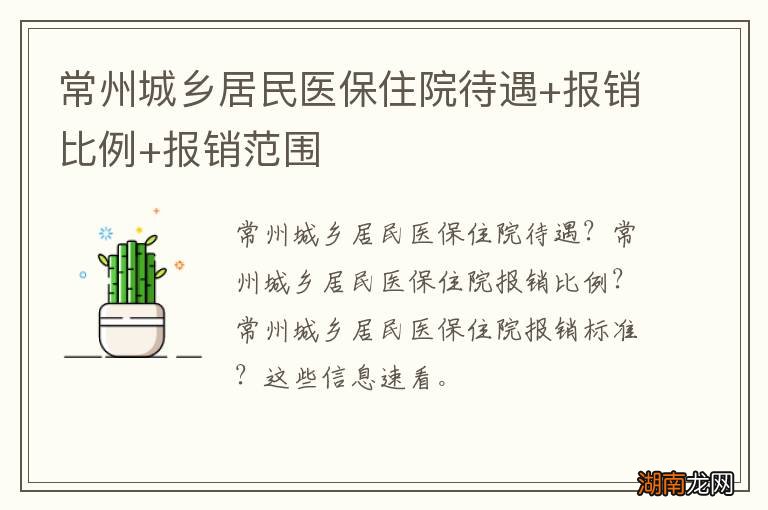 常州城乡居民医保住院待遇+报销比例+报销范围

常州城乡居民医保住院待遇？常州城乡居民医保住院报销比例？常州城乡居民医保住院报销标准？这些信息速看。

湖南龙网